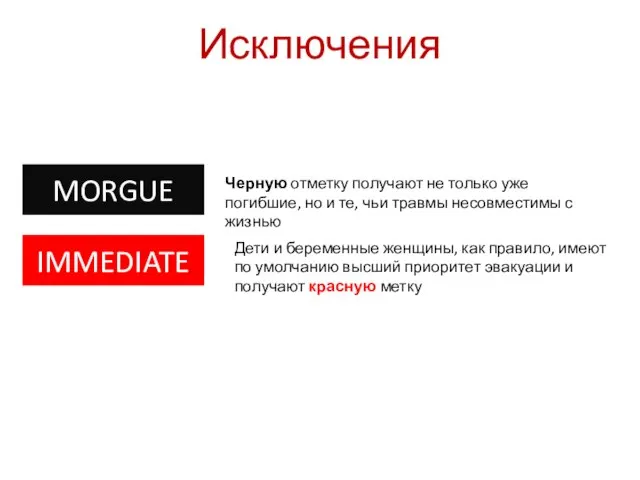 Исключения

MORGUE

Черную отметку получают не только уже погибшие, но и те, чьи травмы несовместимы с жизнью

IMMEDIATE

Дети и беременные женщины, как правило, имеют по умолчанию высший приоритет эвакуации и получают красную метку